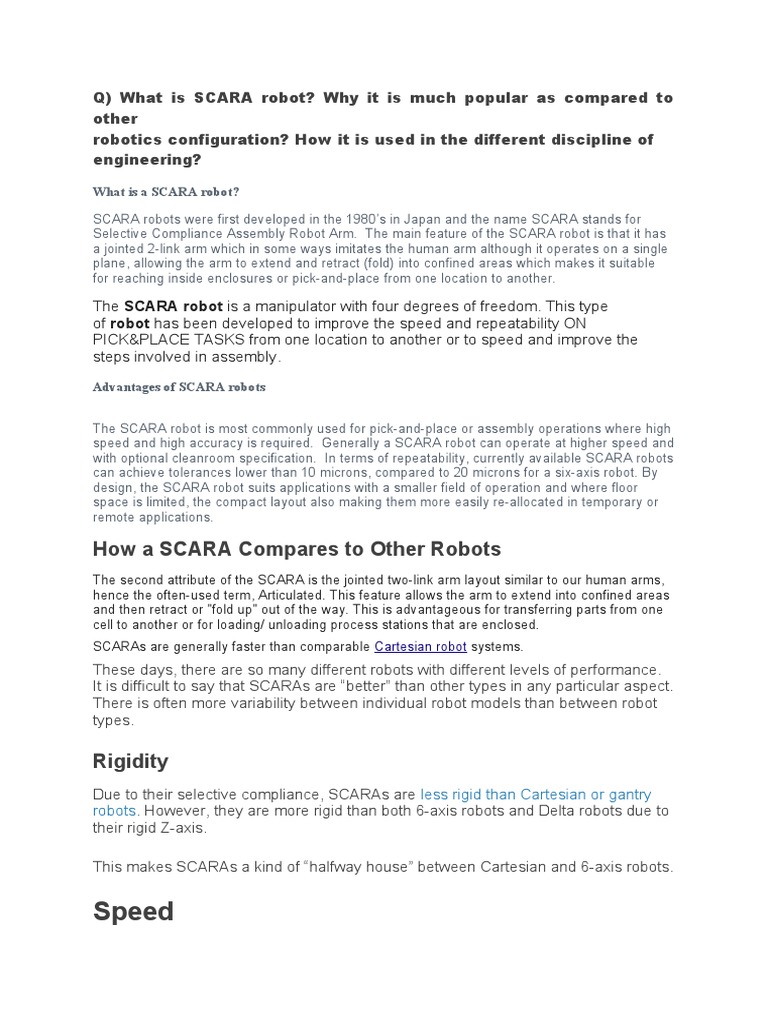 Q) What is SCARA robot? Why it is much popular as compared to other
robotics configuration? How it is used in the different discipline of engineering?

What is a SCARA robot?

SCARA robots were first developed in the 1980's in Japan and the name SCARA stands for Selective Compliance Assembly Robot Arm. The main feature of the SCARA robot is that it has a jointed 2-link arm which in some ways imitates the human arm although it operates on a single plane, allowing the arm to extend and retract (fold) into confined areas which makes it suitable for reaching inside enclosures or pick-and-place from one location to another.

The SCARA robot is a manipulator with four degrees of freedom. This type of robot has been developed to improve the speed and repeatability ON PICK&PLACE TASKS from one location to another or to speed and improve the steps involved in assembly.

Advantages of SCARA robots

The SCARA robot is most commonly used for pick-and-place or assembly operations where high speed and high accuracy is required. Generally a SCARA robot can operate at higher speed and with optional cleanroom specification. In terms of repeatability, currently available SCARA robots can achieve tolerances lower than 10 microns, compared to 20 microns for a six-axis robot. By design, the SCARA robot suits applications with a smaller field of operation and where floor space is limited, the compact layout also making them more easily re-allocated in temporary or remote applications.

How a SCARA Compares to Other Robots

The second attribute of the SCARA is the jointed two-link arm layout similar to our human arms, hence the often-used term, Articulated. This feature allows the arm to extend into confined areas and then retract or "fold up" out of the way. This is advantageous for transferring parts from one cell to another or for loading/ unloading process stations that are enclosed.

SCARAs are generally faster than comparable Cartesian robot systems.

These days, there are so many different robots with different levels of performance. It is difficult to say that SCARAs are "better" than other types in any particular aspect. There is often more variability between individual robot models than between robot types.

Rigidity

Due to their selective compliance, SCARAs are less rigid than Cartesian or gantry robots. However, they are more rigid than both 6-axis robots and Delta robots due to their rigid Z-axis.

This makes SCARAs a kind of "halfway house" between Cartesian and 6-axis robots.

Speed